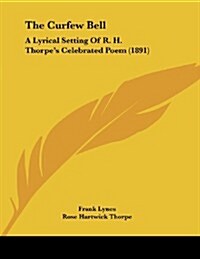 The Curfew Bell

A Lyrical Setting Of R. H. Thorpe's Celebrated Poem (1891)

Frank Lynes
Rose Hartwick Thorpe